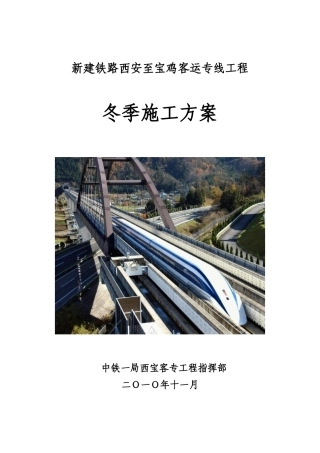 新建铁路西安至宝鸡客运专线工程

冬季施工方案

中铁一局西宝客专工程指挥部
二〇一〇年十一月